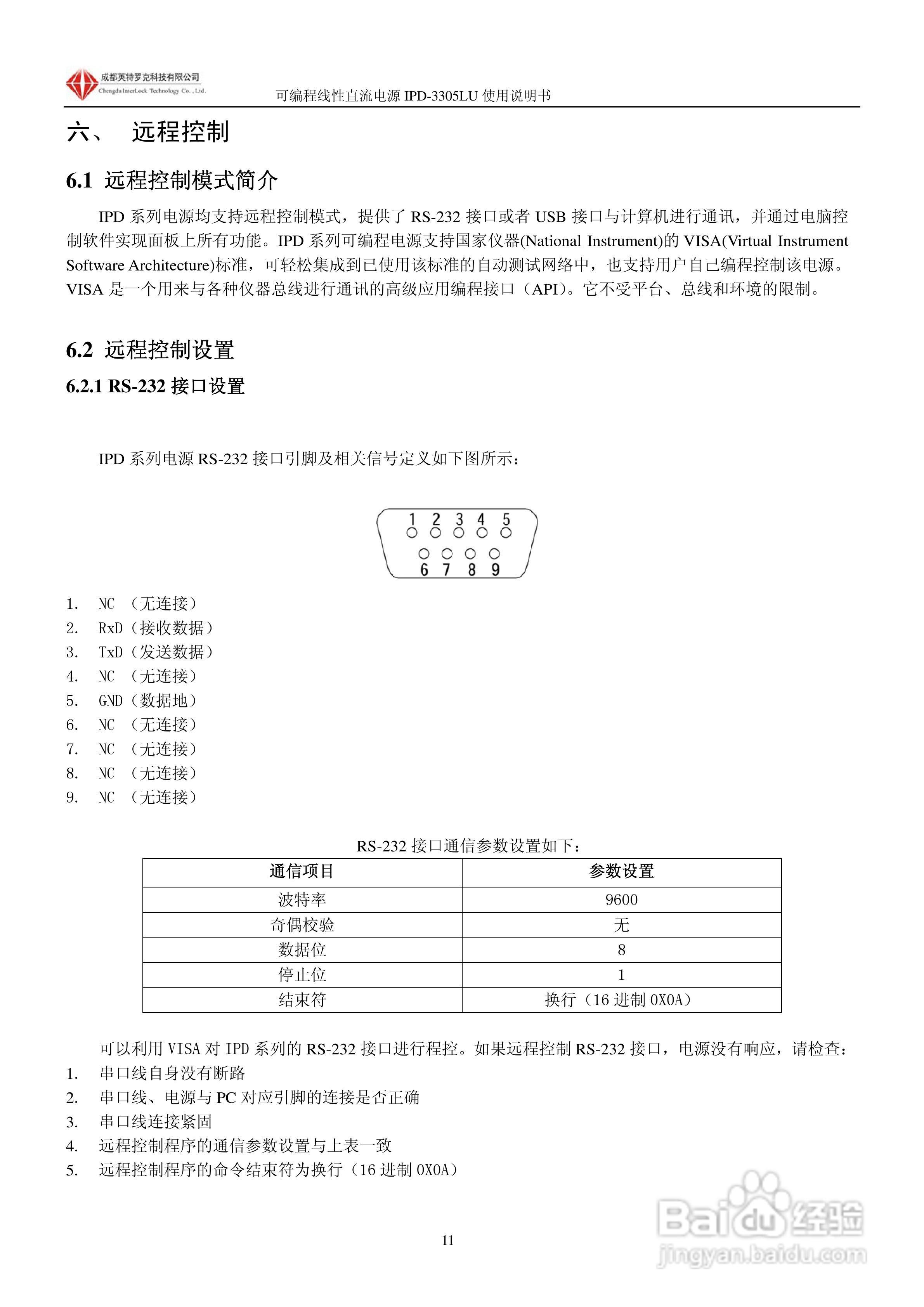 成都英特罗克科技有限公司
Chengdu InterLock Technology Co., Ltd.

可编程线性直流电源 IPD-3305LU 使用说明书

六、 远程控制

6.1 远程控制模式简介

IPD 系列电源均支持远程控制模式，提供了 RS-232 接口或者 USB 接口与计算机进行通讯，并通过电脑控制软件实现面板上所有功能。IPD 系列可编程电源支持国家仪器(National Instrument)的 VISA(Virtual Instrument Software Architecture)标准，可轻松集成到已使用该标准的自动测试网络中，也支持用户自己编程控制该电源。VISA 是一个用来与各种仪器总线进行通讯的高级应用编程接口（API)。它不受平台、总线和环境的限制。

6.2 远程控制设置

6.2.1 RS-232 接口设置

IPD 系列电源 RS-232 接口引脚及相关信号定义如下图所示：

1 2 3 4 5
6 7 8 9

1. NC （无连接）
2. RxD（接收数据）
3. TxD（发送数据）
4. NC （无连接）
5. GND（数据地）
6. NC （无连接）
7. NC （无连接）
8. NC （无连接）
9. NC （无连接）

RS-232 接口通信参数设置如下：

| 通信项目 | 参数设置 |
|---|---|
| 波特率 | 9600 |
| 奇偶校验 | 无 |
| 数据位 | 8 |
| 停止位 | 1 |
| 结束符 | 换行（16 进制 0X0A） |

可以利用 VISA 对 IPD 系列的 RS-232 接口进行程控。如果远程控制 RS-232 接口，电源没有响应，请检查：
1. 串口线自身没有断路
2. 串口线、电源与 PC 对应引脚的连接是否正确
3. 串口线连接紧固
4. 远程控制程序的通信参数设置与上表一致
5. 远程控制程序的命令结束符为换行（16 进制 0X0A）

11

Baidu 经验
jingyan.baidu.com